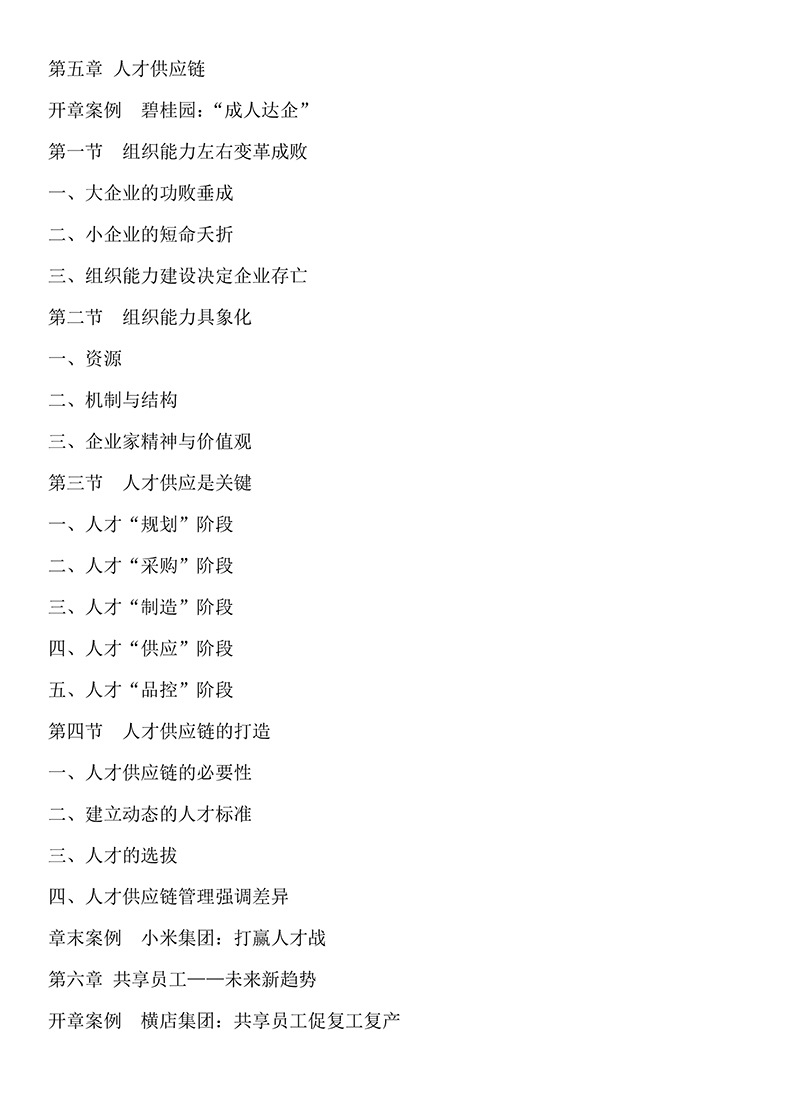 第五章 人才供应链

开章案例 碧桂园：“成人达企”

第一节 组织能力左右变革成败

一、大企业的功败垂成

二、小企业的短命夭折

三、组织能力建设决定企业存亡

第二节 组织能力具象化

一、资源

二、机制与结构

三、企业家精神与价值观

第三节 人才供应是关键

一、人才“规划”阶段

二、人才“采购”阶段

三、人才“制造”阶段

四、人才“供应”阶段

五、人才“品控”阶段

第四节 人才供应链的打造

一、人才供应链的必要性

二、建立动态的人才标准

三、人才的选拔

四、人才供应链管理强调差异

章末案例 小米集团：打赢人才战

第六章 共享员工——未来新趋势

开章案例 横店集团：共享员工促复工复产